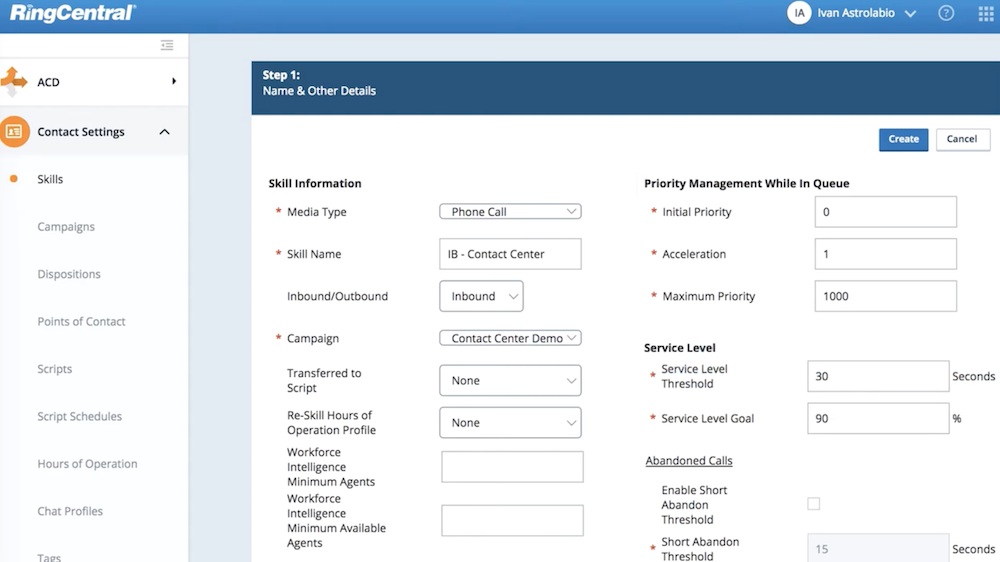 RingCentral

IA Ivan Astrolabio

ACD

Contact Settings

Skills

Campaigns

Dispositions

Points of Contact

Scripts

Script Schedules

Hours of Operation

Chat Profiles

Tags

Step 1:
Name & Other Details

Create Cancel

Skill Information

* Media Type Phone Call

* Skill Name IB - Contact Center

Inbound/Outbound Inbound

* Campaign Contact Center Demo

Transferred to Script None

Re-Skill Hours of Operation Profile None

Workforce Intelligence Minimum Agents

Workforce Intelligence Minimum Available Agents

Priority Management While In Queue

* Initial Priority 0

* Acceleration 1

* Maximum Priority 1000

Service Level

* Service Level Threshold 30 Seconds

* Service Level Goal 90 %

Abandoned Calls

Enable Short Abandon Threshold

* Short Abandon Threshold 15 Seconds